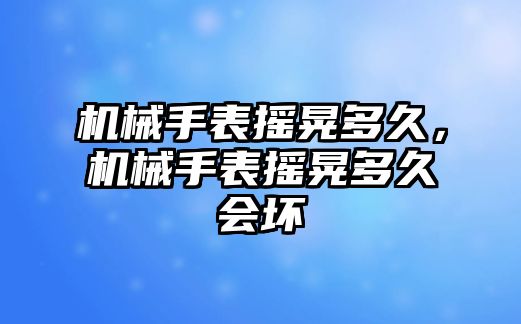 机械手表摇晃多久，机械手表摇晃多久会坏